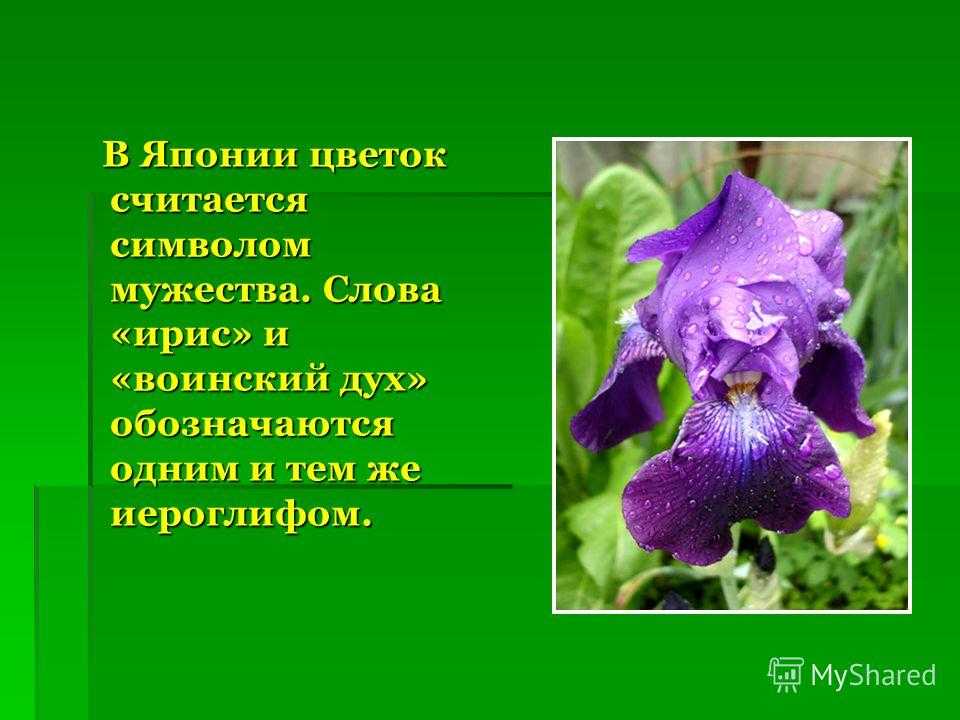 В Японии цветок считается символом мужества. Слова «ирис» и «воинский дух» обозначаются одним и тем же иероглифом.

MyShared